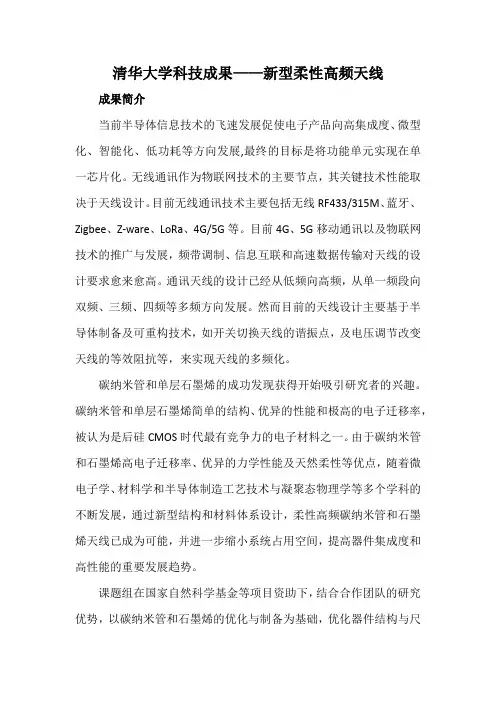 清华大学科技成果——新型柔性高频天线

成果简介

当前半导体信息技术的飞速发展促使电子产品向高集成度、微型化、智能化、低功耗等方向发展,最终的目标是将功能单元实现在单一芯片化。无线通讯作为物联网技术的主要节点，其关键技术性能取决于天线设计。目前无线通讯技术主要包括无线 RF433/315M、蓝牙、Zigbee、Z-ware、LoRa、4G/5G 等。目前 4G、5G 移动通讯以及物联网技术的推广与发展，频带调制、信息互联和高速数据传输对天线的设计要求愈来愈高。通讯天线的设计已经从低频向高频，从单一频段向双频、三频、四频等多频方向发展。然而目前的天线设计主要基于半导体制备及可重构技术，如开关切换天线的谐振点，及电压调节改变天线的等效阻抗等，来实现天线的多频化。

碳纳米管和单层石墨烯的成功发现获得开始吸引研究者的兴趣。碳纳米管和单层石墨烯简单的结构、优异的性能和极高的电子迁移率，被认为是后硅 CMOS 时代最有竞争力的电子材料之一。由于碳纳米管和石墨烯高电子迁移率、优异的力学性能及天然柔性等优点，随着微电子学、材料学和半导体制造工艺技术与凝聚态物理学等多个学科的不断发展，通过新型结构和材料体系设计，柔性高频碳纳米管和石墨烯天线已成为可能，并进一步缩小系统占用空间，提高器件集成度和高性能的重要发展趋势。

课题组在国家自然科学基金等项目资助下，结合合作团队的研究优势，以碳纳米管和石墨烯的优化与制备为基础，优化器件结构与尺